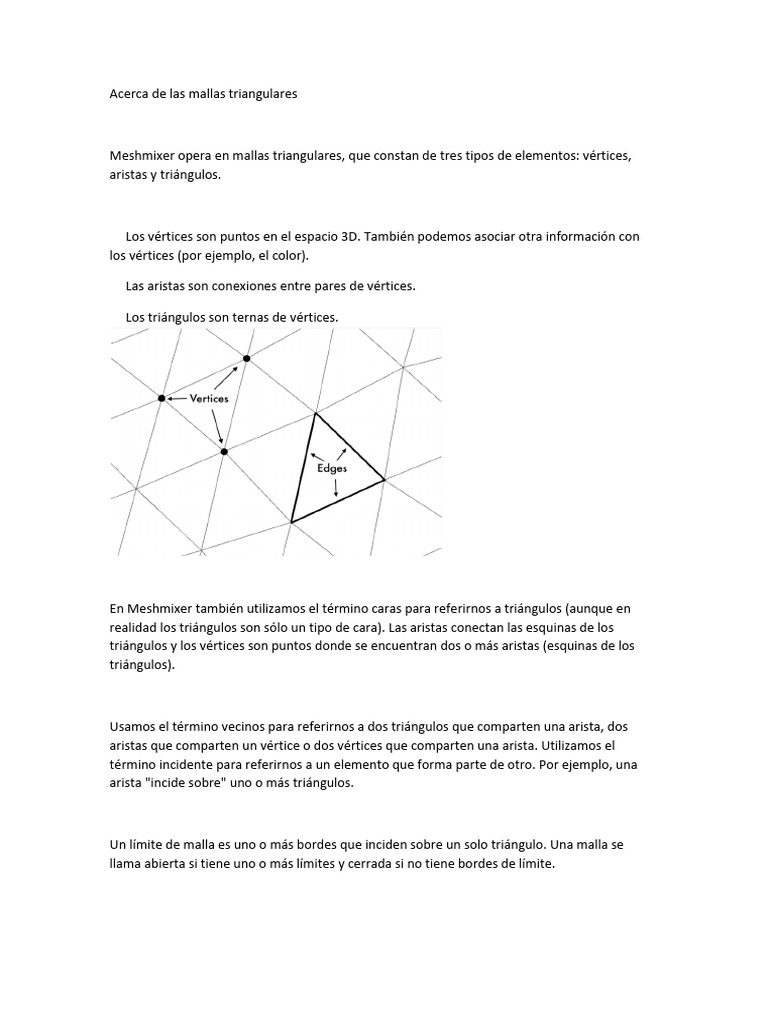 Acerca de las mallas triangulares

Meshmixer opera en mallas triangulares, que constan de tres tipos de elementos: vértices, aristas y triángulos.

Los vértices son puntos en el espacio 3D. También podemos asociar otra información con los vértices (por ejemplo, el color).

Las aristas son conexiones entre pares de vértices.

Los triángulos son ternas de vértices.

Vertices

Edges

En Meshmixer también utilizamos el término caras para referirnos a triángulos (aunque en realidad los triángulos son sólo un tipo de cara). Las aristas conectan las esquinas de los triángulos y los vértices son puntos donde se encuentran dos o más aristas (esquinas de los triángulos).

Usamos el término vecinos para referirnos a dos triángulos que comparten una arista, dos aristas que comparten un vértice o dos vértices que comparten una arista. Utilizamos el término incidente para referirnos a un elemento que forma parte de otro. Por ejemplo, una arista "incide sobre" uno o más triángulos.

Un límite de malla es uno o más bordes que inciden sobre un solo triángulo. Una malla se llama abierta si tiene uno o más límites y cerrada si no tiene bordes de límite.